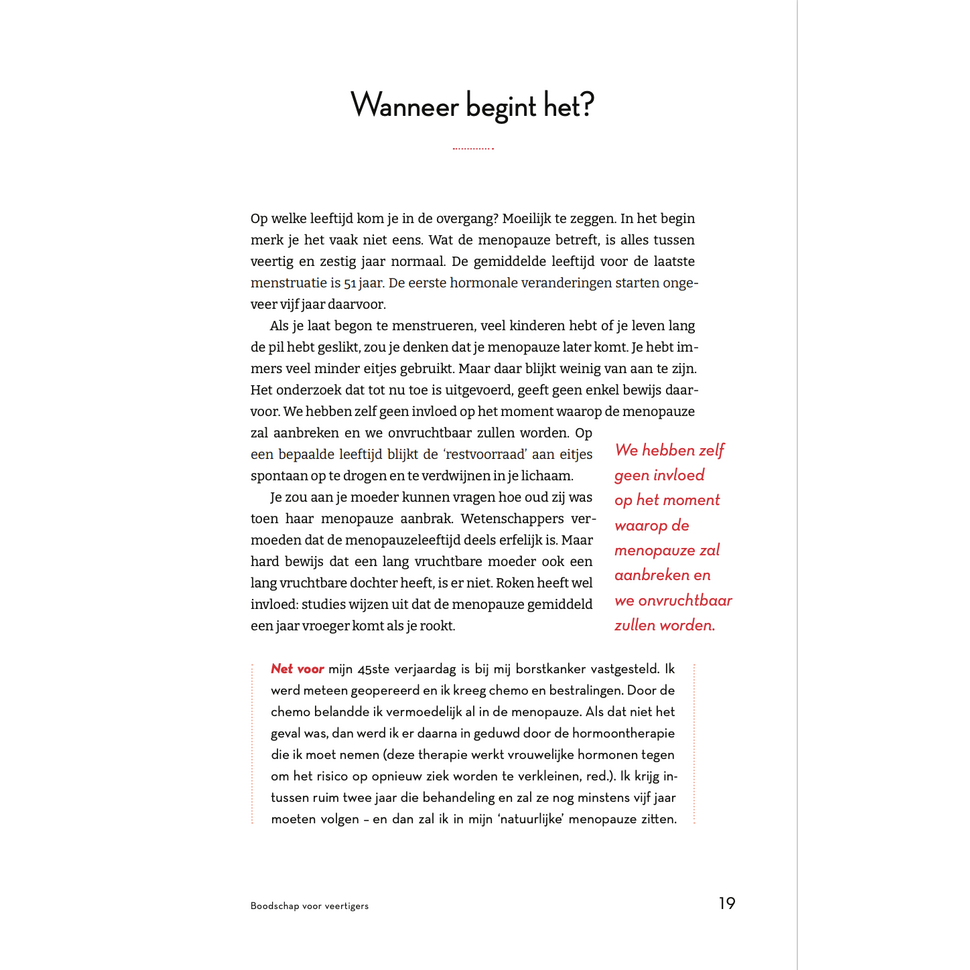 Wanneer begint het?

Op welke leeftijd kom je in de overgang? Moeilijk te zeggen. In het begin merk je het vaak niet eens. Wat de menopauze betreft, is alles tussen veertig en zestig jaar normaal. De gemiddelde leeftijd voor de laatste menstruatie is 51 jaar. De eerste hormonale veranderingen starten ongeveer vijf jaar daarvoor.

Als je laat begon te menstrueren, veel kinderen hebt of je leven lang de pil hebt geslikt, zou je denken dat je menopauze later komt. Je hebt immers veel minder eitjes gebruikt. Maar daar blijkt weinig van aan te zijn. Het onderzoek dat tot nu toe is uitgevoerd, geeft geen enkel bewijs daarvoor. We hebben zelf geen invloed op het moment waarop de menopauze zal aanbreken en we onvruchtbaar zullen worden. Op een bepaalde leeftijd blijkt de 'restvoorraad' aan eitjes spontaan op te drogen en te verdwijnen in je lichaam.

Je zou aan je moeder kunnen vragen hoe oud zij was toen haar menopauze aanbrak. Wetenschappers vermoeden dat de menopauzeleeftijd deels erfelijk is. Maar hard bewijs dat een lang vruchtbare moeder ook een lang vruchtbare dochter heeft, is er niet. Roken heeft wel invloed: studies wijzen uit dat de menopauze gemiddeld een jaar vroeger komt als je rookt.

We hebben zelf geen invloed op het moment waarop de menopauze zal aanbreken en we onvruchtbaar zullen worden.

Net voor mijn 45ste verjaardag is bij mij borstkanker vastgesteld. Ik werd meteen geopereerd en ik kreeg chemo en bestralingen. Door de chemo belandde ik vermoedelijk al in de menopauze. Als dat niet het geval was, dan werd ik er daarna in geduwd door de hormoontherapie die ik moet nemen (deze therapie werkt vrouwelijke hormonen tegen om het risico op opnieuw ziek worden te verkleinen, red.). Ik krijg intussen ruim twee jaar die behandeling en zal ze nog minstens vijf jaar moeten volgen – en dan zal ik in mijn 'natuurlijke' menopauze zitten.

Boodschap voor veertigers

19